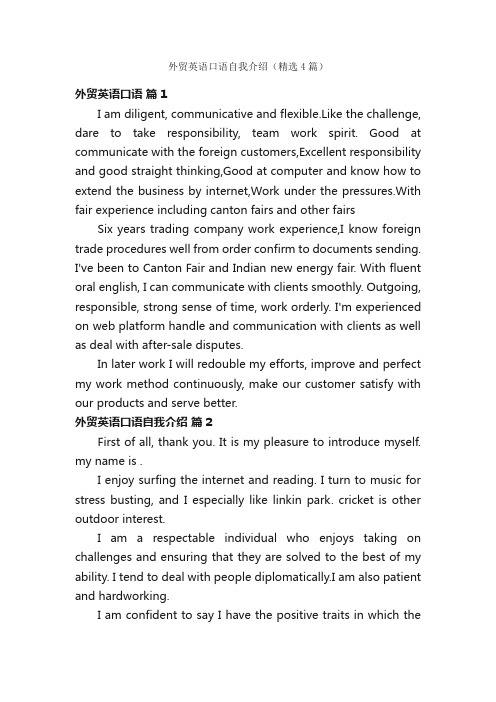 外贸英语口语自我介绍（精选4篇）

外贸英语口语 篇1

I am diligent, communicative and flexible.Like the challenge, dare to take responsibility, team work spirit. Good at communicate with the foreign customers,Excellent responsibility and good straight thinking,Good at computer and know how to extend the business by internet,Work under the pressures.With fair experience including canton fairs and other fairs

Six years trading company work experience,I know foreign trade procedures well from order confirm to documents sending. I've been to Canton Fair and Indian new energy fair. With fluent oral english, I can communicate with clients smoothly. Outgoing, responsible, strong sense of time, work orderly. I'm experienced on web platform handle and communication with clients as well as deal with after-sale disputes.

In later work I will redouble my efforts, improve and perfect my work method continuously, make our customer satisfy with our products and serve better.

外贸英语口语自我介绍 篇2

First of all, thank you. It is my pleasure to introduce myself. my name is .

I enjoy surfing the internet and reading. I turn to music for stress busting, and I especially like linkin park. cricket is other outdoor interest.

I am a respectable individual who enjoys taking on challenges and ensuring that they are solved to the best of my ability. I tend to deal with people diplomatically.I am also patient and hardworking.

I am confident to say I have the positive traits in which the